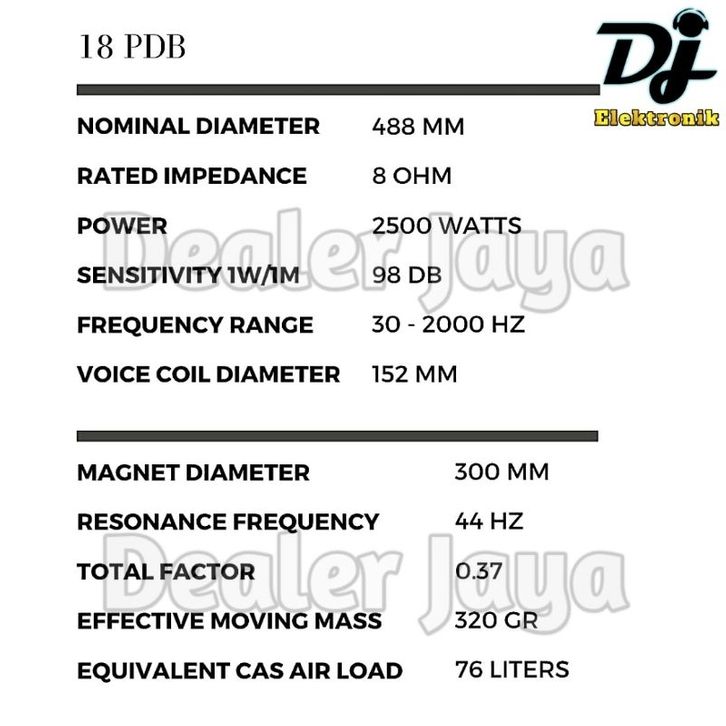 18 PDB

Dj
Elektronik

NOMINAL DIAMETER 488 MM
RATED IMPEDANCE 8 OHM
POWER 2500 WATTS
SENSITIVITY 1W/1M 98 DB
FREQUENCY RANGE 30 - 2000 HZ
VOICE COIL DIAMETER 152 MM

MAGNET DIAMETER 300 MM
RESONANCE FREQUENCY 44 HZ
TOTAL FACTOR 0.37
EFFECTIVE MOVING MASS 320 GR
EQUIVALENT CAS AIR LOAD 76 LITERS

Dealer Jaya